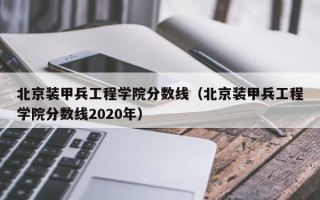 北京装甲兵工程学院分数线（北京装甲兵工程学院分数线2020年）